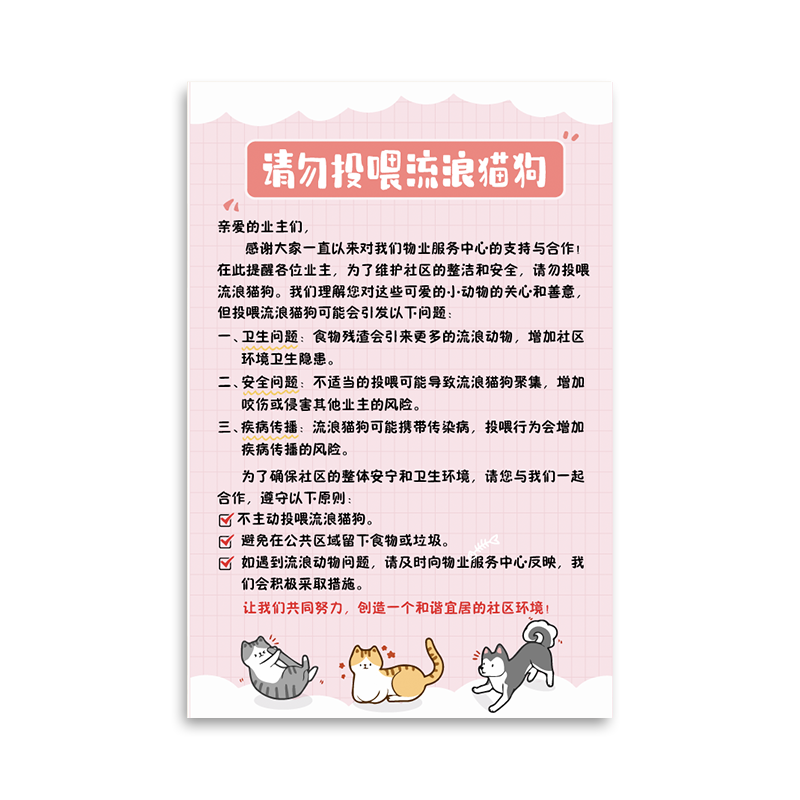 请勿投喂流浪猫狗

亲爱的业主们，

感谢大家一直以来对我们物业服务中心的支持与合作！在此提醒各位业主，为了维护社区的整洁和安全，请勿投喂流浪猫狗。我们理解您对这些可爱的小动物的关心和善意，但投喂流浪猫狗可能会引发以下问题：

一、卫生问题：食物残渣会引来更多的流浪动物，增加社区环境卫生隐患。

二、安全问题：不适当的投喂可能导致流浪猫狗聚集，增加咬伤或侵害其他业主的风险。

三、疾病传播：流浪猫狗可能携带传染病，投喂行为会增加疾病传播的风险。

为了确保社区的整体安宁和卫生环境，请您与我们一起合作，遵守以下原则：

☑ 不主动投喂流浪猫狗。
☑ 避免在公共区域留下食物或垃圾。
☑ 如遇到流浪动物问题，请及时向物业服务中心反映，我们会积极采取措施。

让我们共同努力，创造一个和谐宜居的社区环境！